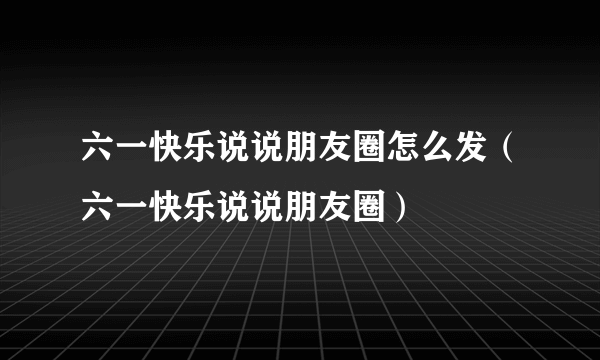 六一快乐说说朋友圈怎么发（六一快乐说说朋友圈）